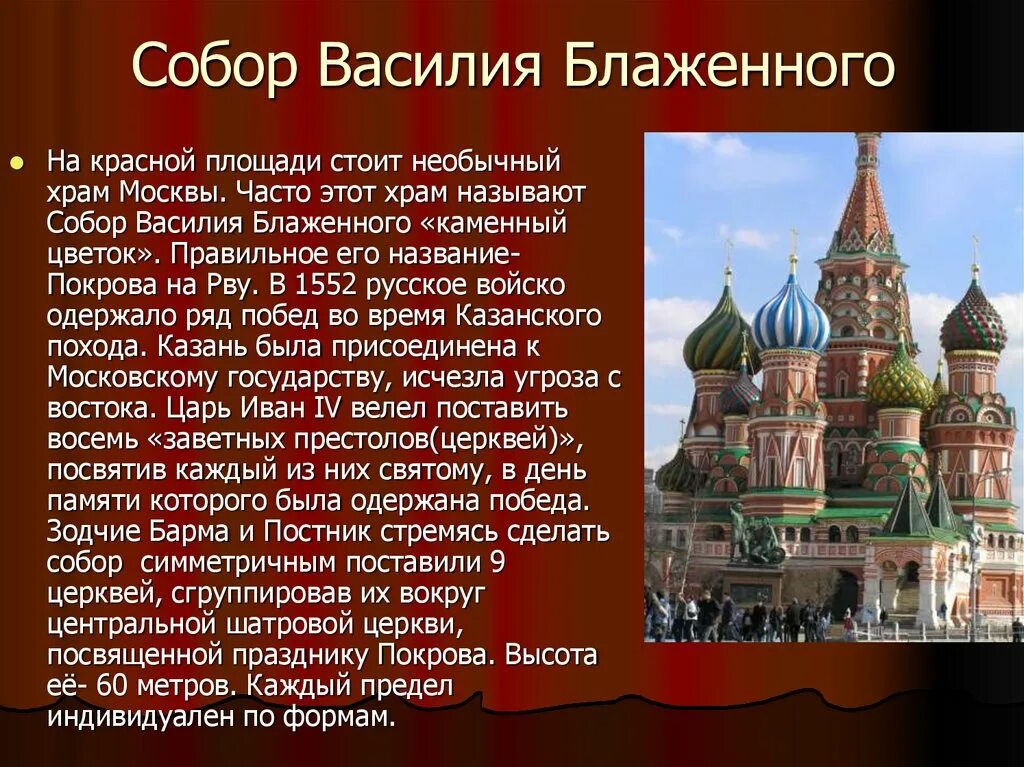 Собор Василия Блаженного

На красной площади стоит необычный храм Москвы. Часто этот храм называют Собор Василия Блаженного «каменный цветок». Правильное его название- Покрова на Рву. В 1552 русское войско одержало ряд побед во время Казанского похода. Казань была присоединена к Московскому государству, исчезла угроза с востока. Царь Иван IV велел поставить восемь «заветных престолов(церквей)», посвятив каждый из них святому, в день памяти которого была одержана победа. Зодчие Барма и Постник стремясь сделать собор симметричным поставили 9 церквей, сгруппировав их вокруг центральной шатровой церкви, посвященной празднику Покрова. Высота её- 60 метров. Каждый предел индивидуален по формам.